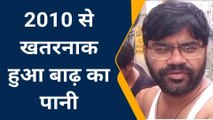 2010 से खतरनाक हुआ बाढ़ का पानी